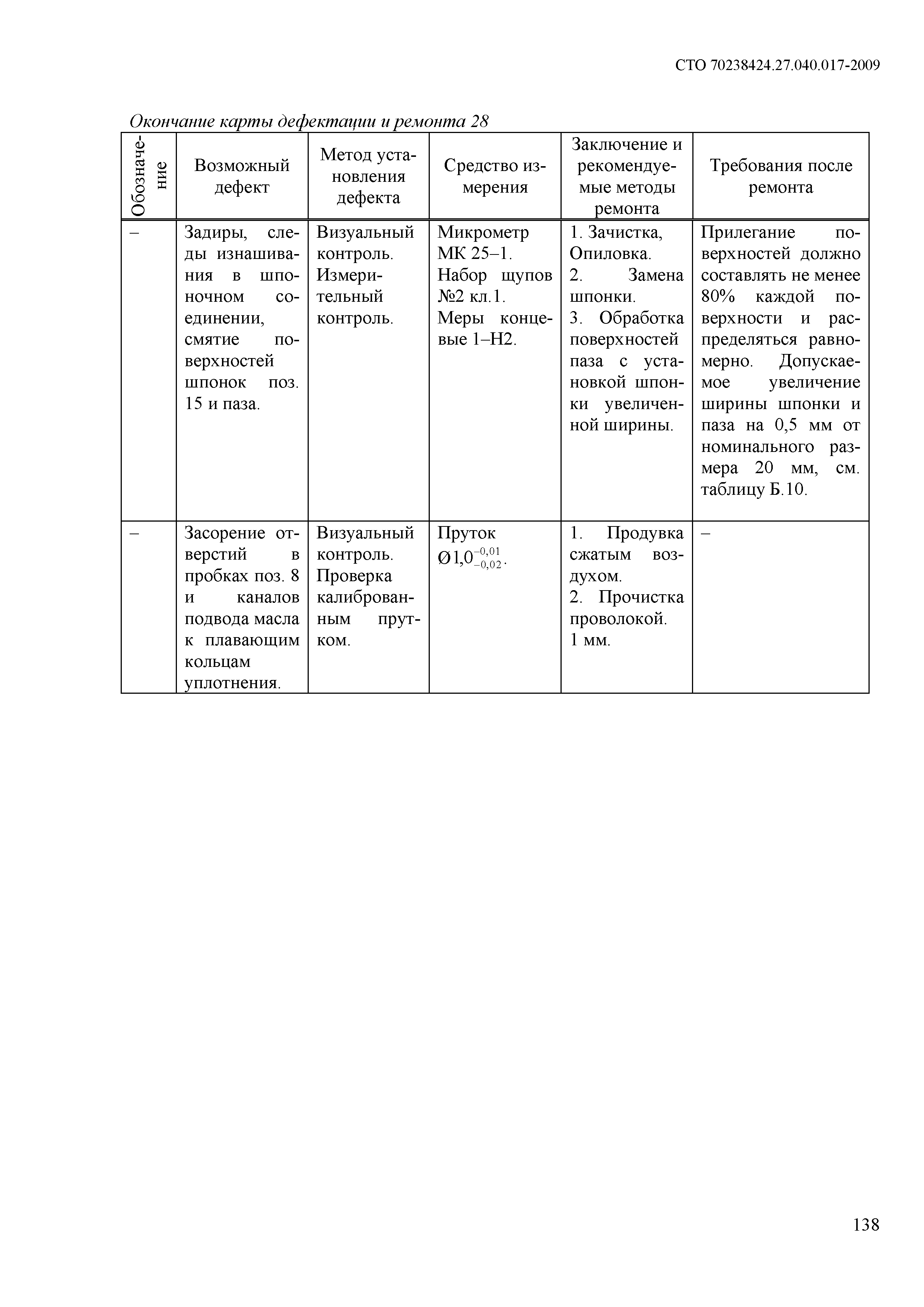 СТО 70238424.27.040.017-2009

Окончание карты дефектации и ремонта 28

| Обозначение | Возможный дефект | Метод установления дефекта | Средство измерения | Заключение и рекомендуемые методы ремонта | Требования после ремонта |
|---|---|---|---|---|---|
| – | Задиры, следы изнашивания в шпоночном соединении, смятие поверхностей шпонок поз. 15 и паза. | Визуальный контроль. Измерительный контроль. | Микрометр МК 25–1. Набор щупов №2 кл.1. Меры концевые 1–Н2. | 1. Зачистка, Опиловка. 2. Замена шпонки. 3. Обработка поверхностей паза с установкой шпонки увеличенной ширины. | Прилегание поверхностей должно составлять не менее 80% каждой поверхности и распределяться равномерно. Допускаемое увеличение ширины шпонки и паза на 0,5 мм от номинального размера 20 мм, см. таблицу Б.10. |
| – | Засорение отверстий в пробках поз. 8 и каналов подвода масла к плавающим кольцам уплотнения. | Визуальный контроль. Проверка калиброванным прутком. | Пруток $Ø1,0^{-0,01}_{-0,02}$. | 1. Продувка сжатым воздухом. 2. Прочистка проволокой. 1 мм. | – |

138